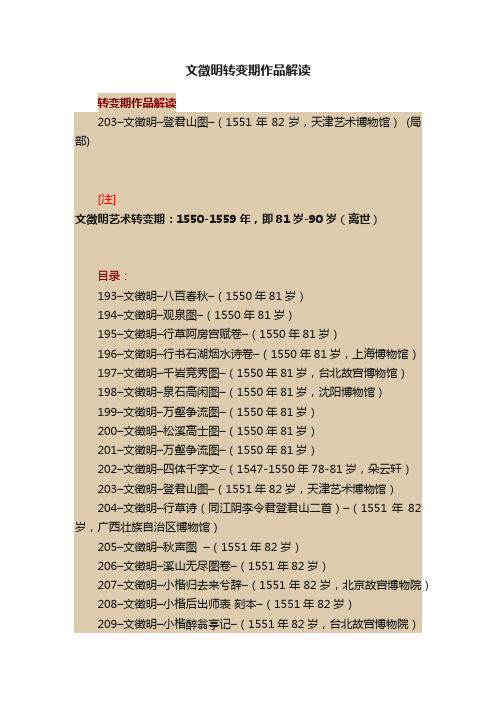 文徵明转变期作品解读

转变期作品解读

203–文徵明–登君山图–（1551 年 82 岁，天津艺术博物馆）（局部）

[注]

文徵明艺术转变期：1550-1559 年，即 81 岁-90 岁（离世）

目录：

193–文徵明–八百春秋–（1550 年 81 岁）

194–文徵明–观泉图–（1550 年 81 岁）

195–文徵明–行草阿房宫赋卷–（1550 年 81 岁）

196–文徵明–行书石湖烟水诗卷–（1550 年 81 岁，上海博物馆）

197–文徵明–千岩竞秀图–（1550 年 81 岁，台北故宫博物馆）

198–文徵明–泉石高闲图–（1550 年 81 岁，沈阳博物馆）

199–文徵明–万壑争流图–（1550 年 81 岁）

200–文徵明–松溪高士图–（1550 年 81 岁）

201–文徵明–万壑争流图–（1550 年 81 岁）

202–文徵明–四体千字文–（1547-1550 年 78-81 岁，朵云轩）

203–文徵明–登君山图–（1551 年 82 岁，天津艺术博物馆）

204–文徵明–行草诗（同江阴李令君登君山二首）–（1551 年 82 岁，广西壮族自治区博物馆）

205–文徵明–秋声图 –（1551 年 82 岁）

206–文徵明–溪山无尽图卷–（1551 年 82 岁）

207–文徵明–小楷归去来兮辞–（1551 年 82 岁，北京故宫博物院）

208–文徵明–小楷后出师表 刻本–（1551 年 82 岁）

209–文徵明–小楷醉翁亭记–（1551 年 82 岁，台北故宫博物院）